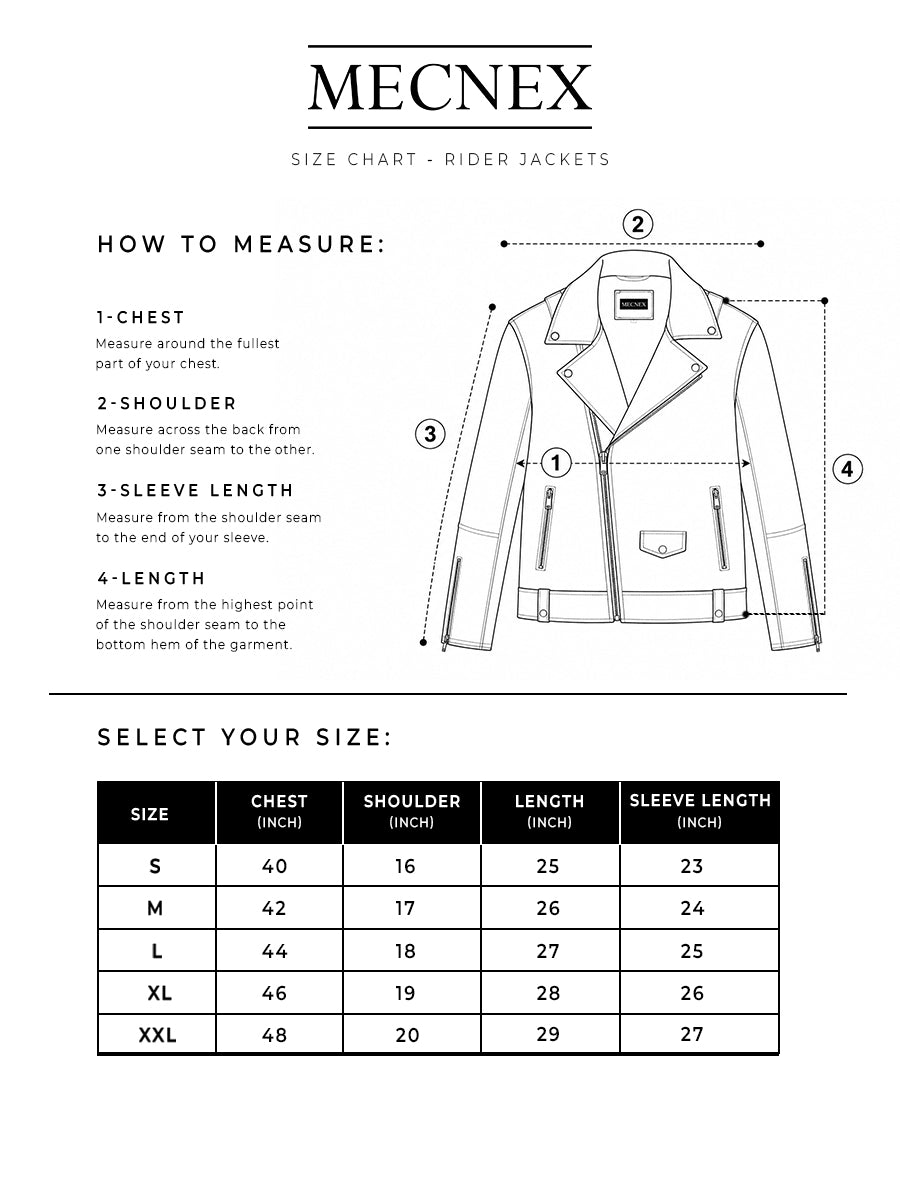 MECNEX

SIZE CHART - RIDER JACKETS

HOW TO MEASURE:

1-CHEST
Measure around the fullest part of your chest.

2-SHOULDER
Measure across the back from one shoulder seam to the other.

3-SLEEVE LENGTH
Measure from the shoulder seam to the end of your sleeve.

4-LENGTH
Measure from the highest point of the shoulder seam to the bottom hem of the garment.

2

MECNEX

3

1

4

SELECT YOUR SIZE:

| SIZE | CHEST (INCH) | SHOULDER (INCH) | LENGTH (INCH) | SLEEVE LENGTH (INCH) |
|---|---|---|---|---|
| S | 40 | 16 | 25 | 23 |
| M | 42 | 17 | 26 | 24 |
| L | 44 | 18 | 27 | 25 |
| XL | 46 | 19 | 28 | 26 |
| XXL | 48 | 20 | 29 | 27 |